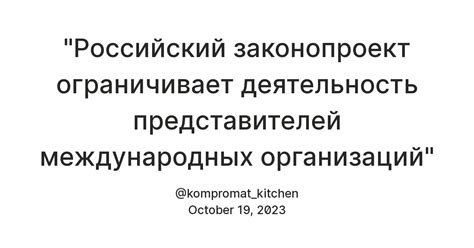 "Российский законопроект ограничивает деятельность представителей международных организаций"

@kompromat_kitchen
October 19, 2023